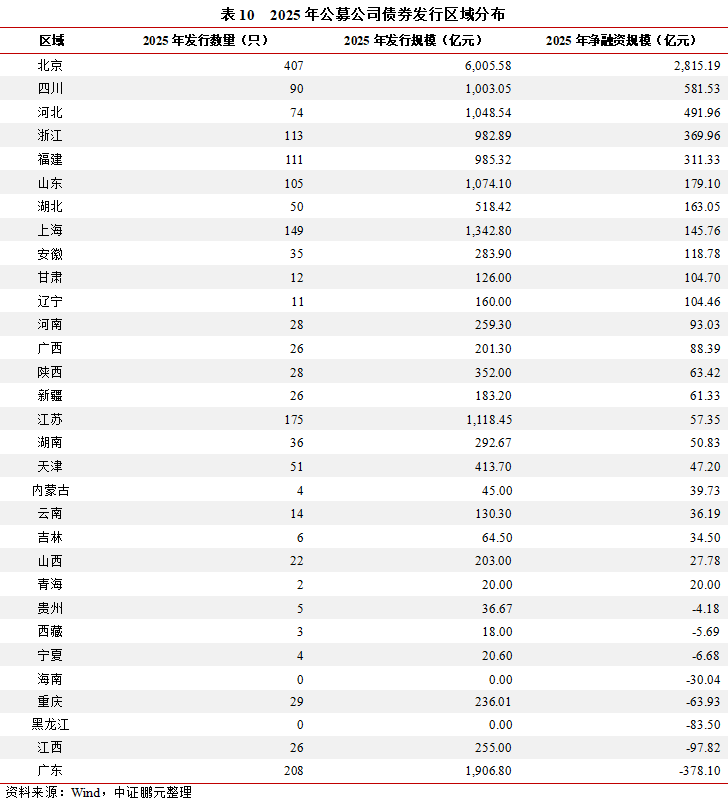 表 10　2025 年公募公司债券发行区域分布

| 区域 | 2025 年发行数量（只） | 2025 年发行规模（亿元） | 2025 年净融资规模（亿元） |
|---|---|---|---|
| 北京 | 407 | 6,005.58 | 2,815.19 |
| 四川 | 90 | 1,003.05 | 581.53 |
| 河北 | 74 | 1,048.54 | 491.96 |
| 浙江 | 113 | 982.89 | 369.96 |
| 福建 | 111 | 985.32 | 311.33 |
| 山东 | 105 | 1,074.10 | 179.10 |
| 湖北 | 50 | 518.42 | 163.05 |
| 上海 | 149 | 1,342.80 | 145.76 |
| 安徽 | 35 | 283.90 | 118.78 |
| 甘肃 | 12 | 126.00 | 104.70 |
| 辽宁 | 11 | 160.00 | 104.46 |
| 河南 | 28 | 259.30 | 93.03 |
| 广西 | 26 | 201.30 | 88.39 |
| 陕西 | 28 | 352.00 | 63.42 |
| 新疆 | 26 | 183.20 | 61.33 |
| 江苏 | 175 | 1,118.45 | 57.35 |
| 湖南 | 36 | 292.67 | 50.83 |
| 天津 | 51 | 413.70 | 47.20 |
| 内蒙古 | 4 | 45.00 | 39.73 |
| 云南 | 14 | 130.30 | 36.19 |
| 吉林 | 6 | 64.50 | 34.50 |
| 山西 | 22 | 203.00 | 27.78 |
| 青海 | 2 | 20.00 | 20.00 |
| 贵州 | 5 | 36.67 | -4.18 |
| 西藏 | 3 | 18.00 | -5.69 |
| 宁夏 | 4 | 20.60 | -6.68 |
| 海南 | 0 | 0.00 | -30.04 |
| 重庆 | 29 | 236.01 | -63.93 |
| 黑龙江 | 0 | 0.00 | -83.50 |
| 江西 | 26 | 255.00 | -97.82 |
| 广东 | 208 | 1,906.80 | -378.10 |

资料来源：Wind，中证鹏元整理